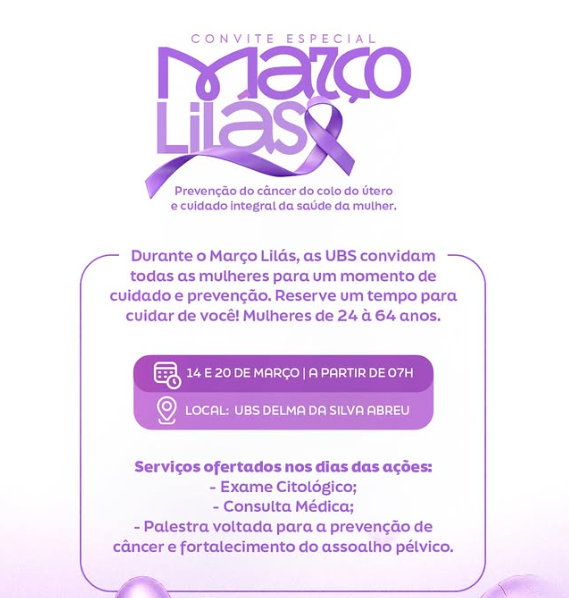 CONVITE ESPECIAL

Março Lilás

Prevenção do câncer do colo do útero e cuidado integral da saúde da mulher.

Durante o Março Lilás, as UBS convidam todas as mulheres para um momento de cuidado e prevenção. Reserve um tempo para cuidar de você! Mulheres de 24 à 64 anos.

14 E 20 DE MARÇO | A PARTIR DE 07H

LOCAL: UBS DELMA DA SILVA ABREU

Serviços ofertados nos dias das ações:
- Exame Citológico;
- Consulta Médica;
- Palestra voltada para a prevenção de câncer e fortalecimento do assoalho pélvico.